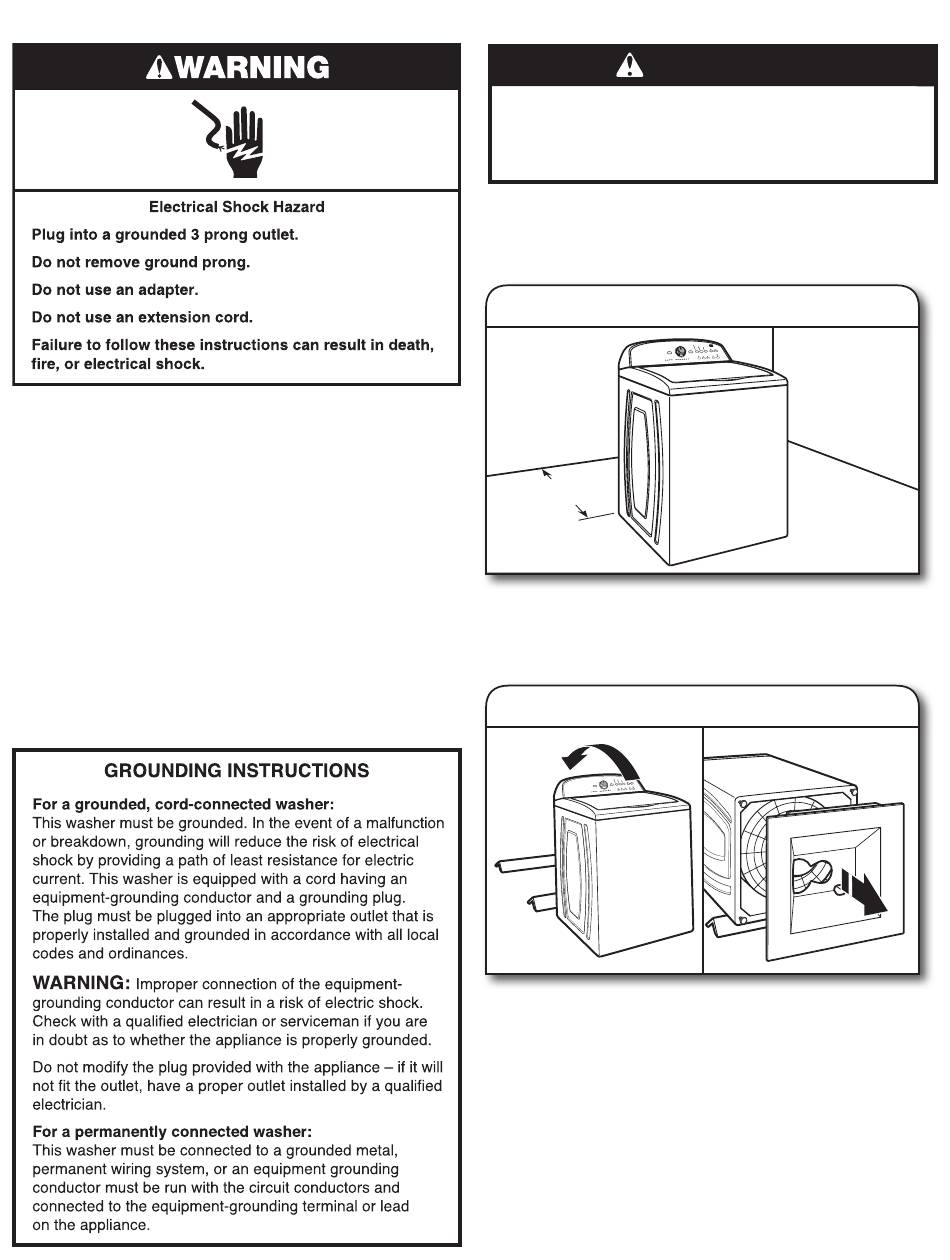 WARNING

Electrical Shock Hazard

Plug into a grounded 3 prong outlet.

Do not remove ground prong.

Do not use an adapter.

Do not use an extension cord.

Failure to follow these instructions can result in death, fire, or electrical shock.

GROUNDING INSTRUCTIONS

For a grounded, cord-connected washer:
This washer must be grounded. In the event of a malfunction or breakdown, grounding will reduce the risk of electrical shock by providing a path of least resistance for electric current. This washer is equipped with a cord having an equipment-grounding conductor and a grounding plug. The plug must be plugged into an appropriate outlet that is properly installed and grounded in accordance with all local codes and ordinances.

WARNING: Improper connection of the equipment-grounding conductor can result in a risk of electric shock. Check with a qualified electrician or serviceman if you are in doubt as to whether the appliance is properly grounded.

Do not modify the plug provided with the appliance – if it will not fit the outlet, have a proper outlet installed by a qualified electrician.

For a permanently connected washer:
This washer must be connected to a grounded metal, permanent wiring system, or an equipment grounding conductor must be run with the circuit conductors and connected to the equipment-grounding terminal or lead on the appliance.